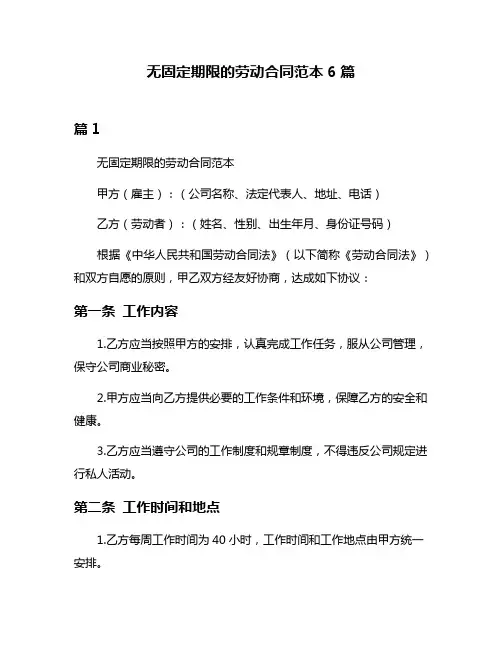 无固定期限的劳动合同范本 6 篇

篇 1

无固定期限的劳动合同范本

甲方（雇主）：（公司名称、法定代表人、地址、电话）

乙方（劳动者）：（姓名、性别、出生年月、身份证号码）

根据《中华人民共和国劳动合同法》（以下简称《劳动合同法》）和双方自愿的原则，甲乙双方经友好协商，达成如下协议：

第一条 工作内容

1.乙方应当按照甲方的安排，认真完成工作任务，服从公司管理，保守公司商业秘密。

2.甲方应当向乙方提供必要的工作条件和环境，保障乙方的安全和健康。

3.乙方应当遵守公司的工作制度和规章制度，不得违反公司规定进行私人活动。

第二条 工作时间和地点

1.乙方每周工作时间为 40 小时，工作时间和工作地点由甲方统一安排。